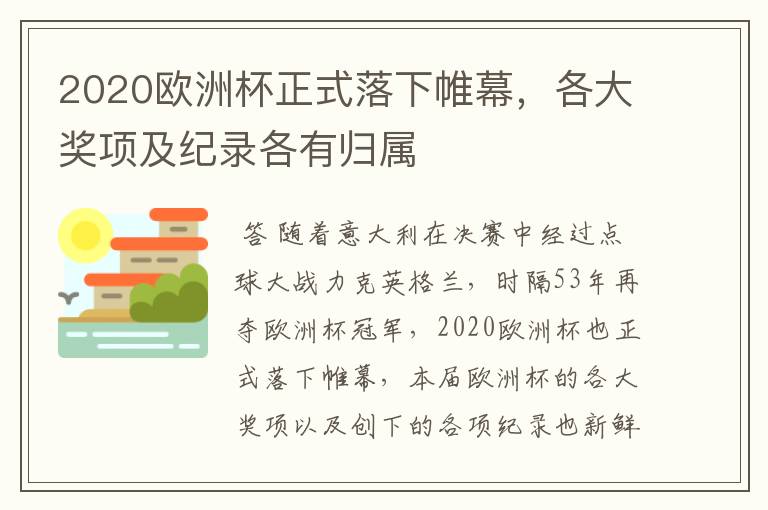 2020欧洲杯正式落下帷幕，各大奖项及纪录各有归属

答 随着意大利在决赛中经过点球大战力克英格兰，时隔53年再夺欧洲杯冠军，2020欧洲杯也正式落下帷幕，本届欧洲杯的各大奖项以及创下的各项纪录也新鲜